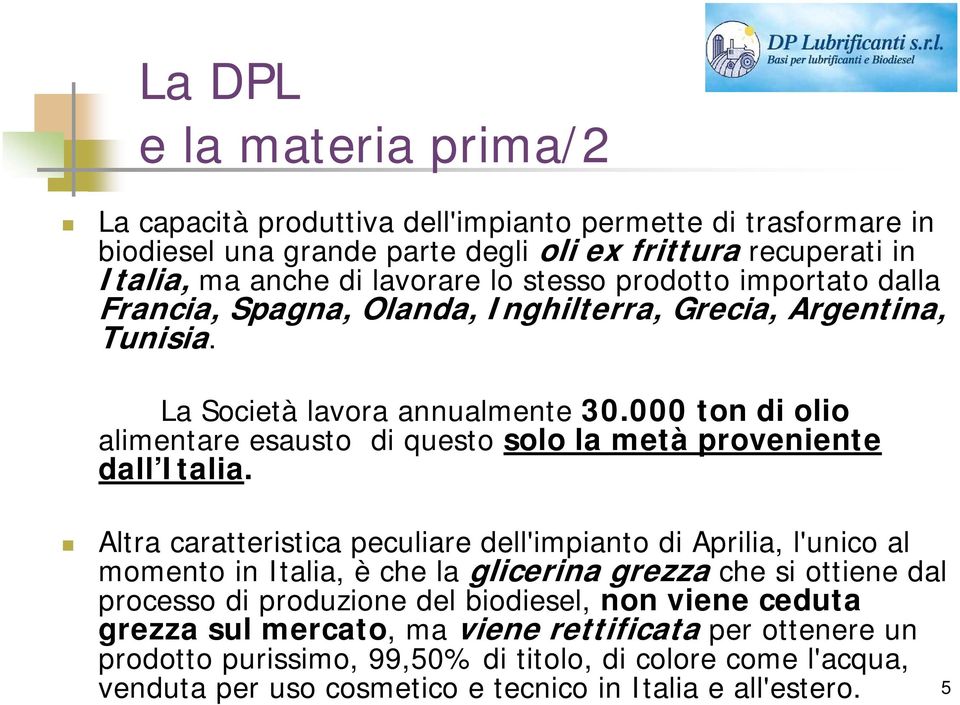 DP Lubrificanti s.r.l.
Basi per lubrificanti e Biodiesel

La DPL
e la materia prima/2

La capacità produttiva dell'impianto permette di trasformare in biodiesel una grande parte degli oli ex frittura recuperati in Italia, ma anche di lavorare lo stesso prodotto importato dalla Francia, Spagna, Olanda, Inghilterra, Grecia, Argentina, Tunisia.

La Società lavora annualmente 30.000 ton di olio alimentare esausto di questo solo la metà proveniente dall'Italia.

Altra caratteristica peculiare dell'impianto di Aprilia, l'unico al momento in Italia, è che la glicerina grezza che si ottiene dal processo di produzione del biodiesel, non viene ceduta grezza sul mercato, ma viene rettificata per ottenere un prodotto purissimo, 99,50% di titolo, di colore come l'acqua, venduta per uso cosmetico e tecnico in Italia e all'estero.

5